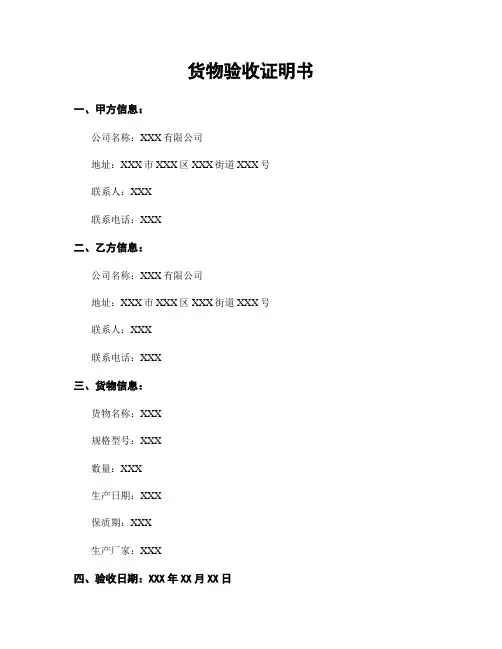 货物验收证明书

一、甲方信息：

公司名称：XXX 有限公司

地址：XXX 市 XXX 区 XXX 街道 XXX 号

联系人：XXX

联系电话：XXX

二、乙方信息：

公司名称：XXX 有限公司

地址：XXX 市 XXX 区 XXX 街道 XXX 号

联系人：XXX

联系电话：XXX

三、货物信息：

货物名称：XXX

规格型号：XXX

数量：XXX

生产日期：XXX

保质期：XXX

生产厂家：XXX

四、验收日期：XXX 年 XX 月 XX 日